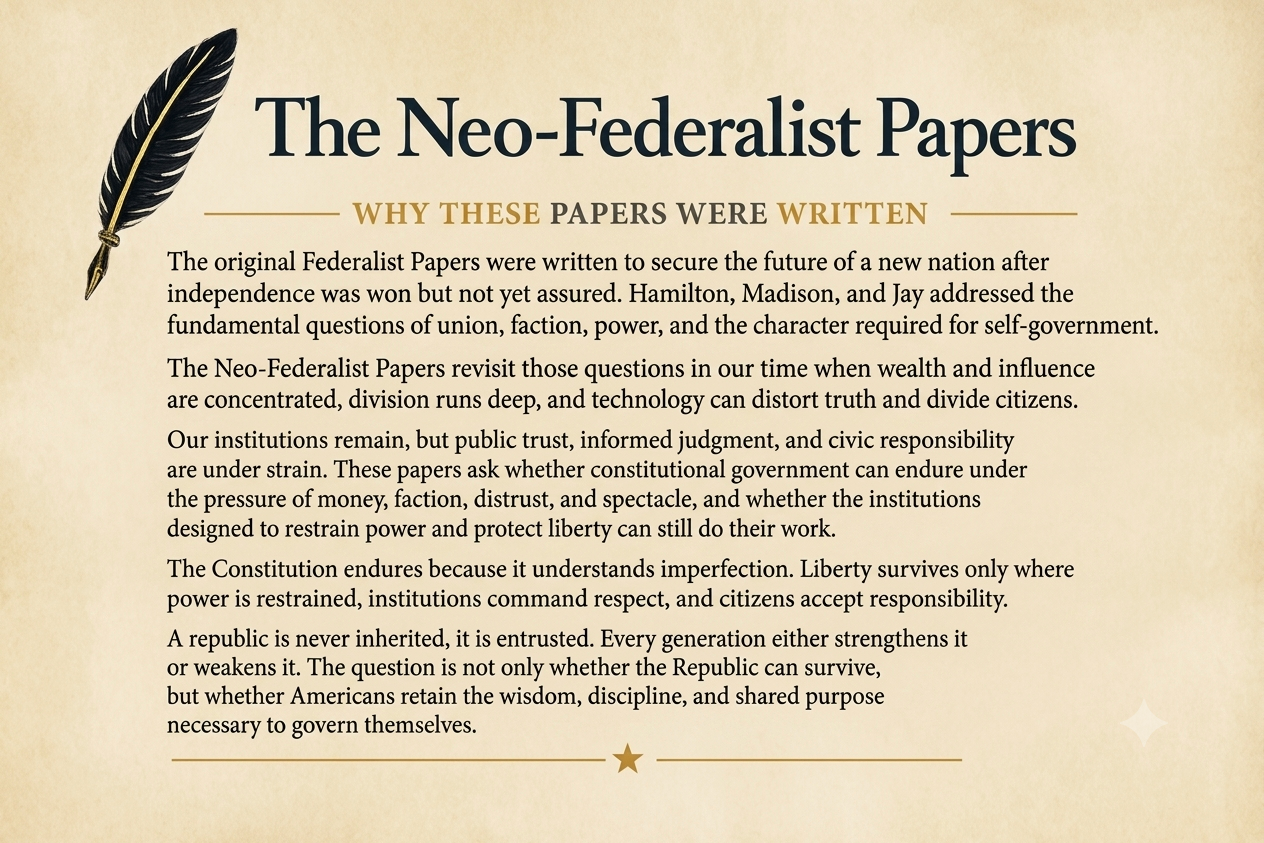 The Neo-Federalist Papers

WHY THESE PAPERS WERE WRITTEN

The original Federalist Papers were written to secure the future of a new nation after independence was won but not yet assured. Hamilton, Madison, and Jay addressed the fundamental questions of union, faction, power, and the character required for self-government.

The Neo-Federalist Papers revisit those questions in our time when wealth and influence are concentrated, division runs deep, and technology can distort truth and divide citizens.

Our institutions remain, but public trust, informed judgment, and civic responsibility are under strain. These papers ask whether constitutional government can endure under the pressure of money, faction, distrust, and spectacle, and whether the institutions designed to restrain power and protect liberty can still do their work.

The Constitution endures because it understands imperfection. Liberty survives only where power is restrained, institutions command respect, and citizens accept responsibility.

A republic is never inherited, it is entrusted. Every generation either strengthens it or weakens it. The question is not only whether the Republic can survive, but whether Americans retain the wisdom, discipline, and shared purpose necessary to govern themselves.